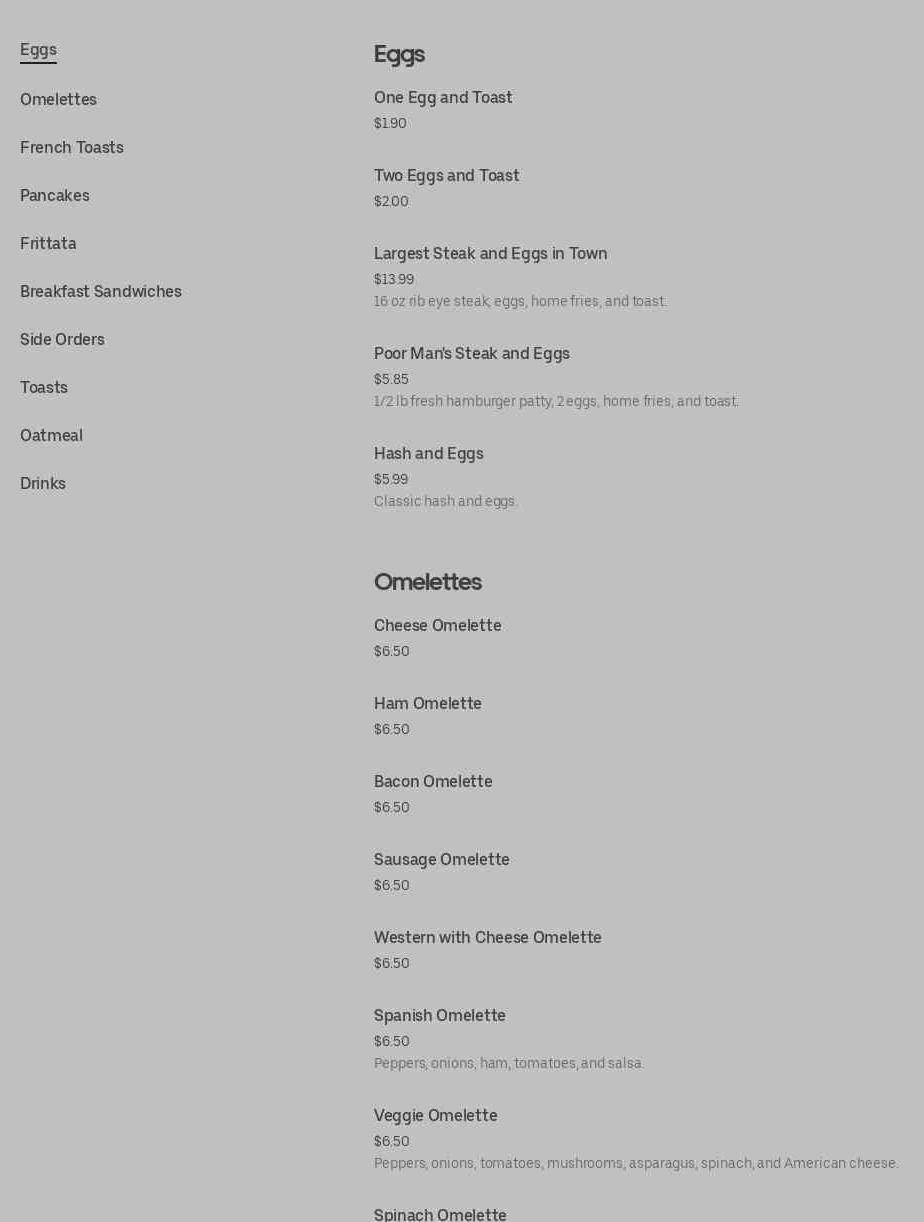 Eggs
Omelettes
French Toasts
Pancakes
Frittata
Breakfast Sandwiches
Side Orders
Toasts
Oatmeal
Drinks

Eggs

One Egg and Toast
$1.90

Two Eggs and Toast
$2.00

Largest Steak and Eggs in Town
$13.99
16 oz rib eye steak, eggs, home fries, and toast.

Poor Man's Steak and Eggs
$5.85
1/2 lb fresh hamburger patty, 2 eggs, home fries, and toast.

Hash and Eggs
$5.99
Classic hash and eggs.

Omelettes

Cheese Omelette
$6.50

Ham Omelette
$6.50

Bacon Omelette
$6.50

Sausage Omelette
$6.50

Western with Cheese Omelette
$6.50

Spanish Omelette
$6.50
Peppers, onions, ham, tomatoes, and salsa.

Veggie Omelette
$6.50
Peppers, onions, tomatoes, mushrooms, asparagus, spinach, and American cheese.

Spinach Omelette